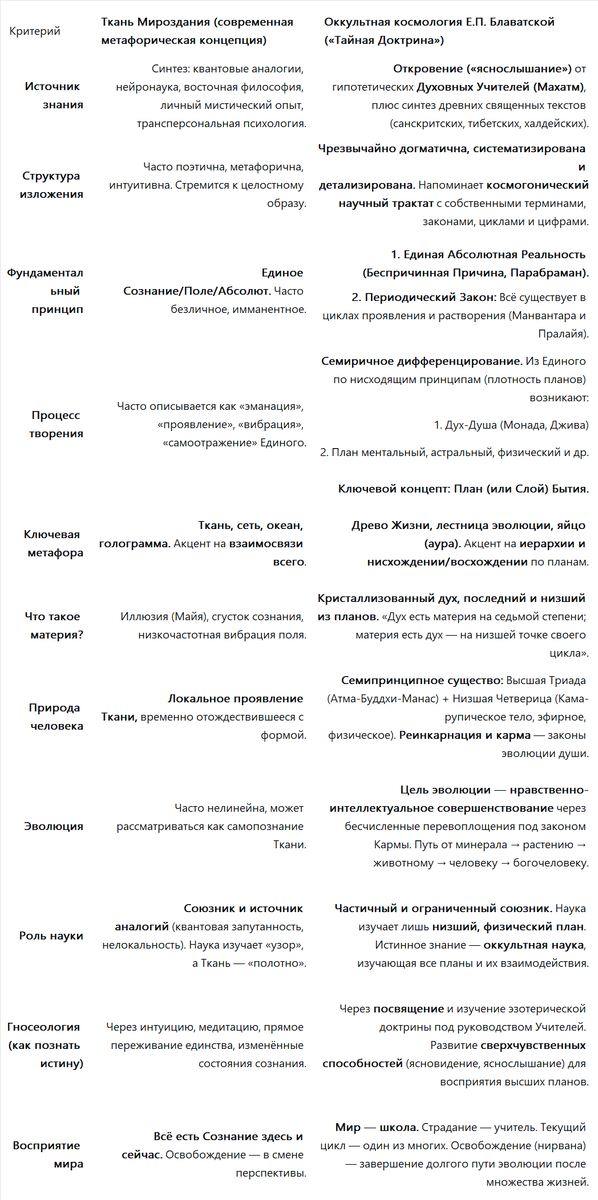 | Критерий | Ткань Мироздания (современная метафорическая концепция) | Оккультная космология Е.П. Блаватской («Тайная Доктрина») |
|---|---|---|
| Источник знания | Синтез: квантовые аналогии, нейронаука, восточная философия, личный мистический опыт, трансперсональная психология. | Откровение («яснослышание») от гипотетических Духовных Учителей (Махатм), плюс синтез древних священных текстов (санскритских, тибетских, халдейских). |
| Структура изложения | Часто поэтична, метафорична, интуитивна. Стремится к целостному образу. | Чрезвычайно догматична, систематизирована и детализирована. Напоминает космогонический научный трактат с собственными терминами, законами, циклами и цифрами. |
| Фундаментальный принцип | Единое Сознание/Поле/Абсолют. Часто безличное, имманентное. | 1. Единая Абсолютная Реальность (Беспричинная Причина, Парабраман). 2. Периодический Закон: Всё существует в циклах проявления и растворения (Манвантара и Пралайя). |
| Процесс творения | Часто описывается как «эманация», «проявление», «вибрация», «самоотражение» Единого. | Семиричное дифференцирование. Из Единого по нисходящим принципам (плотность планов) возникают: 1. Дух-Душа (Монада, Джива) 2. План ментальный, астральный, физический и др. Ключевой концепт: План (или Слой) Бытия. |
| Ключевая метафора | Ткань, сеть, океан, голограмма. Акцент на взаимосвязи всего. | Древо Жизни, лестница эволюции, яйцо (аура). Акцент на иерархии и нисхождении/восхождении по планам. |
| Что такое материя? | Иллюзия (Майя), сгусток сознания, низкочастотная вибрация поля. | Кристаллизованный дух, последний и низший из планов. «Дух есть материя на седьмой степени; материя есть дух — на низшей точке своего цикла». |
| Природа человека | Локальное проявление Ткани, временно отождествившееся с формой. | Семипринципное существо: Высшая Триада (Атма-Буддхи-Манас) + Низшая Четверица (Кама-рупическое тело, эфирное, физическое). Реинкарнация и карма — законы эволюции души. |
| Эволюция | Часто нелинейна, может рассматриваться как самопознание Ткани. | Цель эволюции — нравственно-интеллектуальное совершенствование через бесчисленные перевоплощения под законом Кармы. Путь от минерала → растению → животному → человеку → богочеловеку. |
| Роль науки | Союзник и источник аналогий (квантовая запутанность, нелокальность). Наука изучает «узор», а Ткань — «полотно». | Частичный и ограниченный союзник. Наука изучает лишь низший, физический план. Истинное знание — оккультная наука, изучающая все планы и их взаимодействия. |
| Гносеология (как познать истину) | Через интуицию, медитацию, прямое переживание единства, изменённые состояния сознания. | Через посвящение и изучение эзотерической доктрины под руководством Учителей. Развитие сверхчувственных способностей (ясновидение, яснослышание) для восприятия высших планов. |
| Восприятие мира | Всё есть Сознание здесь и сейчас. Освобождение — в смене перспективы. | Мир — школа. Страдание — учитель. Текущий цикл — один из многих. Освобождение (нирвана) — завершение долгого пути эволюции после множества жизней. |